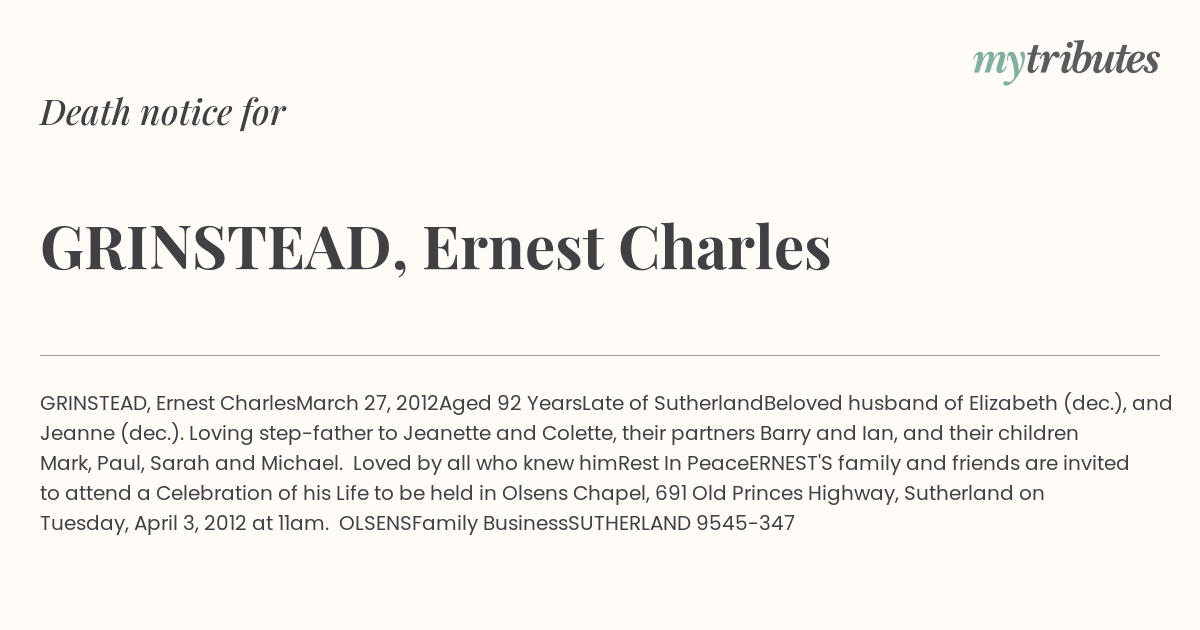 mytributes

Death notice for

GRINSTEAD, Ernest Charles

GRINSTEAD, Ernest CharlesMarch 27, 2012Aged 92 YearsLate of SutherlandBeloved husband of Elizabeth (dec.), and Jeanne (dec.). Loving step-father to Jeanette and Colette, their partners Barry and Ian, and their children Mark, Paul, Sarah and Michael. Loved by all who knew himRest In PeaceERNEST'S family and friends are invited to attend a Celebration of his Life to be held in Olsens Chapel, 691 Old Princes Highway, Sutherland on Tuesday, April 3, 2012 at 11am. OLSENSFamily BusinessSUTHERLAND 9545-347